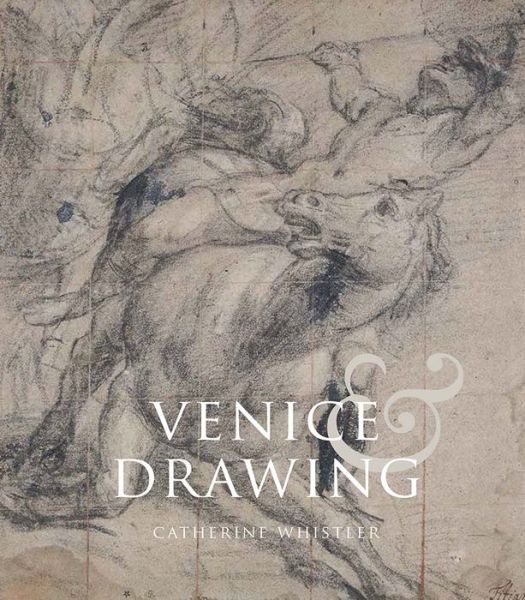 VENICE
&
DRAWING
CATHERINE WHISTLER